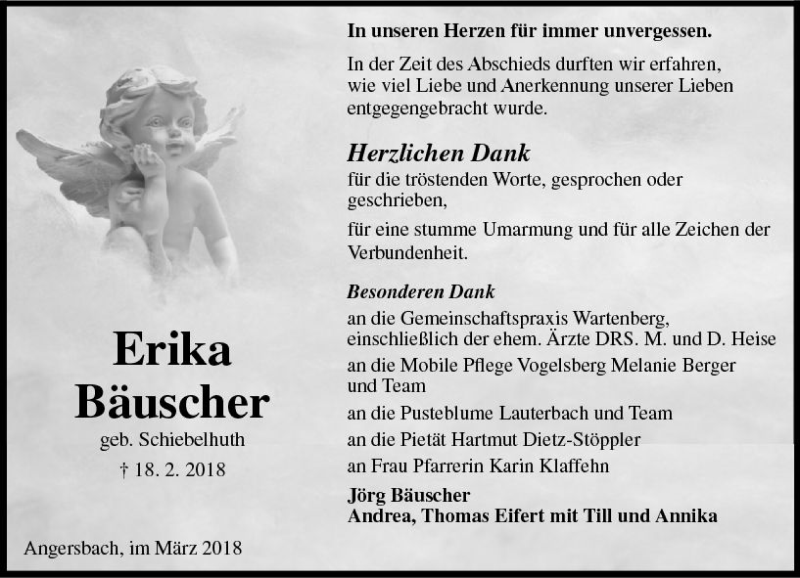 Erika
Bäuscher
geb. Schiebelhuth
† 18. 2. 2018

Angersbach, im März 2018

In unseren Herzen für immer unvergessen.

In der Zeit des Abschieds durften wir erfahren, wie viel Liebe und Anerkennung unserer Lieben entgegengebracht wurde.

Herzlichen Dank
für die tröstenden Worte, gesprochen oder geschrieben,

für eine stumme Umarmung und für alle Zeichen der Verbundenheit.

Besonderen Dank
an die Gemeinschaftspraxis Wartenberg, einschließlich der ehem. Ärzte DRS. M. und D. Heise
an die Mobile Pflege Vogelsberg Melanie Berger und Team
an die Pusteblume Lauterbach und Team
an die Pietät Hartmut Dietz-Stöppler
an Frau Pfarrerin Karin Klaffehn

Jörg Bäuscher
Andrea, Thomas Eifert mit Till und Annika